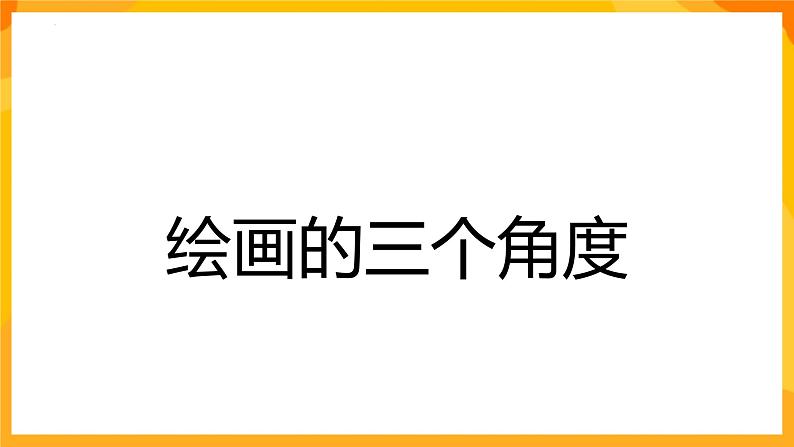 绘画的三个角度